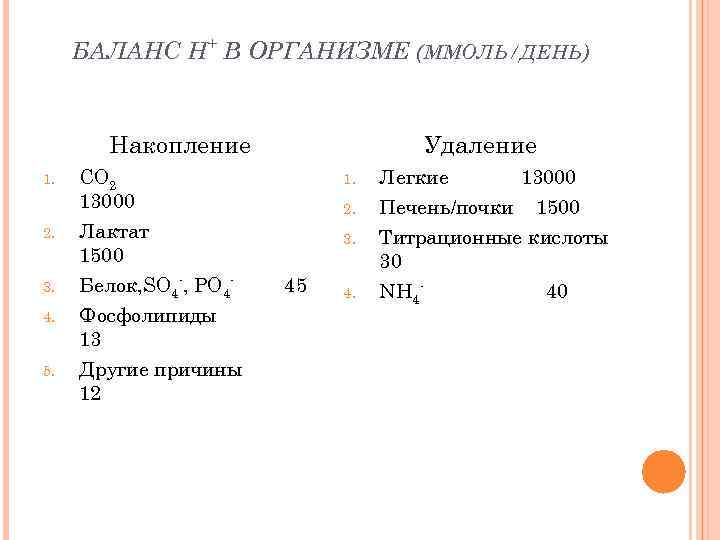 БАЛАНС $H^+$ В ОРГАНИЗМЕ (ММОЛЬ/ДЕНЬ)

Накопление

1. $CO_2$ 13000
2. Лактат 1500
3. Белок,$SO_4^-$, $PO_4^-$ 45
4. Фосфолипиды 13
5. Другие причины 12

Удаление

1. Легкие 13000
2. Печень/почки 1500
3. Титрационные кислоты 30
4. $NH_4^-$ 40